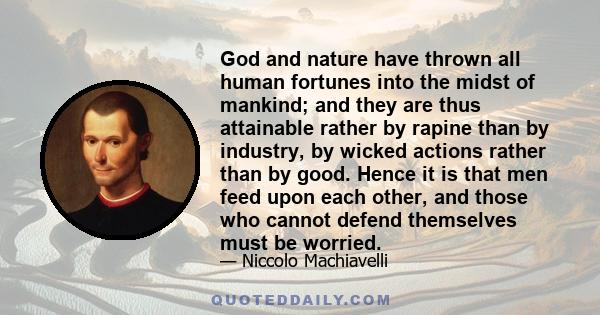 God and nature have thrown all human fortunes into the midst of mankind; and they are thus attainable rather by rapine than by industry, by wicked actions rather than by good. Hence it is that men feed upon each other, and those who cannot defend themselves must be worried.

— Niccolo Machiavelli

QUOTEDDAILY.COM